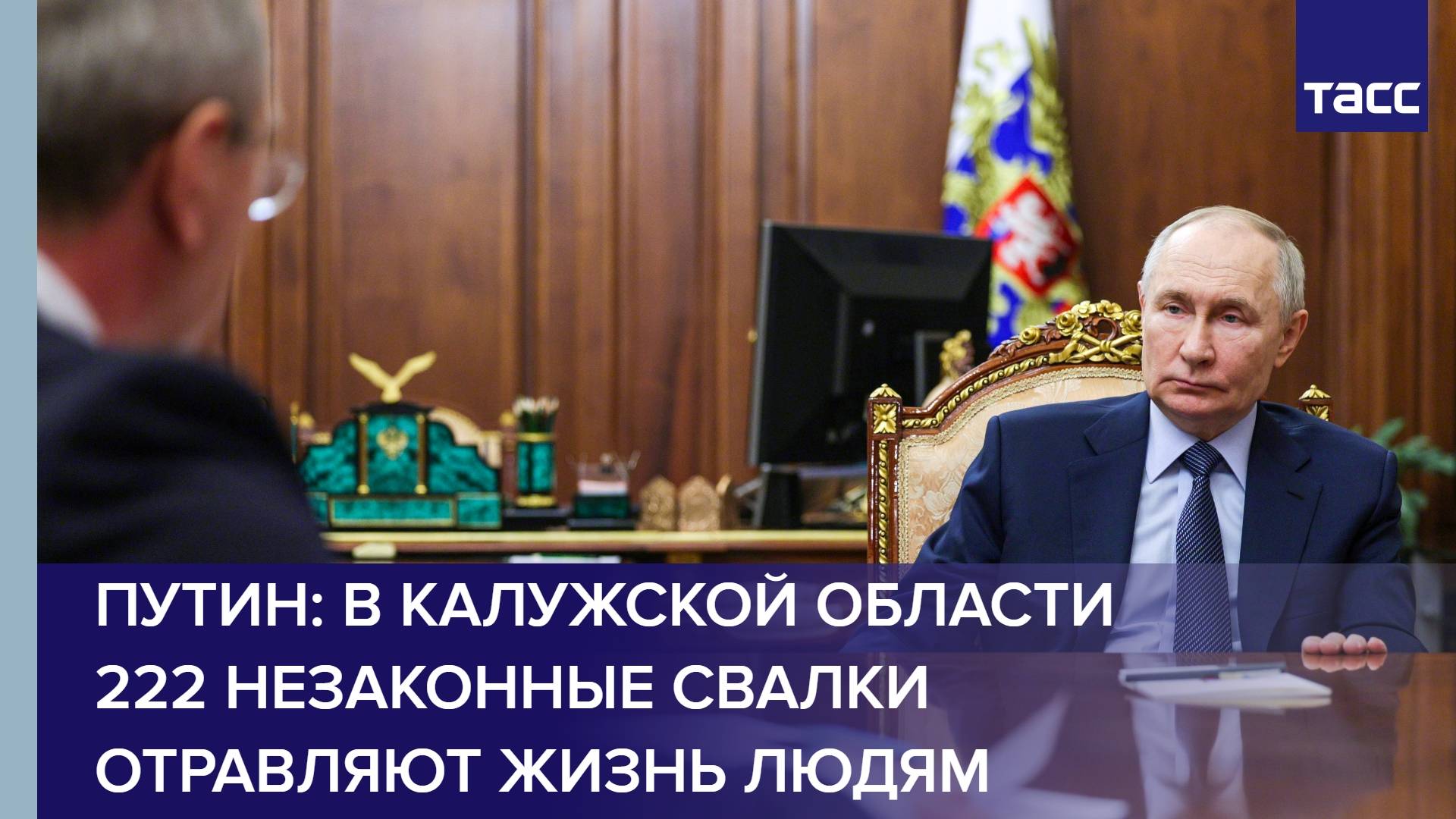 ТАСС

ПУТИН: В КАЛУЖСКОЙ ОБЛАСТИ 222 НЕЗАКОННЫЕ СВАЛКИ ОТРАВЛЯЮТ ЖИЗНЬ ЛЮДЯМ